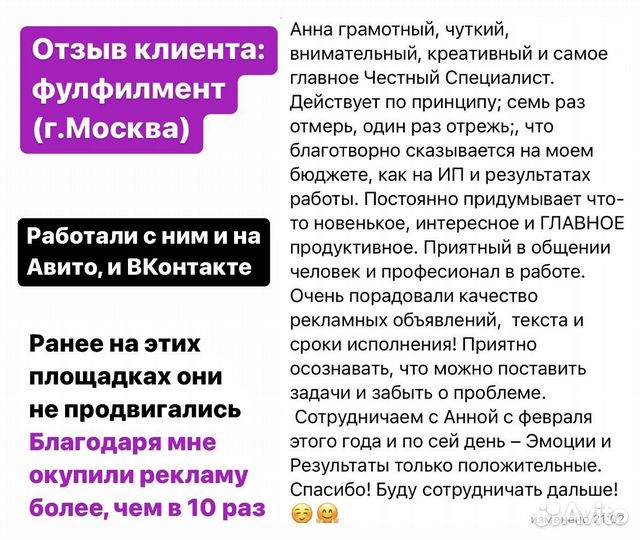 Отзыв клиента: фулфилмент (г.Москва)

Работали с ним и на Авито, и ВКонтакте

Ранее на этих площадках они не продвигались Благодаря мне окупили рекламу более, чем в 10 раз

Анна грамотный, чуткий, внимательный, креативный и самое главное Честный Специалист. Действует по принципу; семь раз отмерь, один раз отрежь;, что благотворно сказывается на моем бюджете, как на ИП и результатах работы. Постоянно придумывает что-то новенькое, интересное и ГЛАВНОЕ продуктивное. Приятный в общении человек и професионал в работе. Очень порадовали качество рекламных объявлений, текста и сроки исполнения! Приятно осознавать, что можно поставить задачи и забыть о проблеме.
Сотрудничаем с Анной с февраля этого года и по сей день – Эмоции и Результаты только положительные. Спасибо! Буду сотрудничать дальше! ☺️🤗

изменено 21:02

Avito